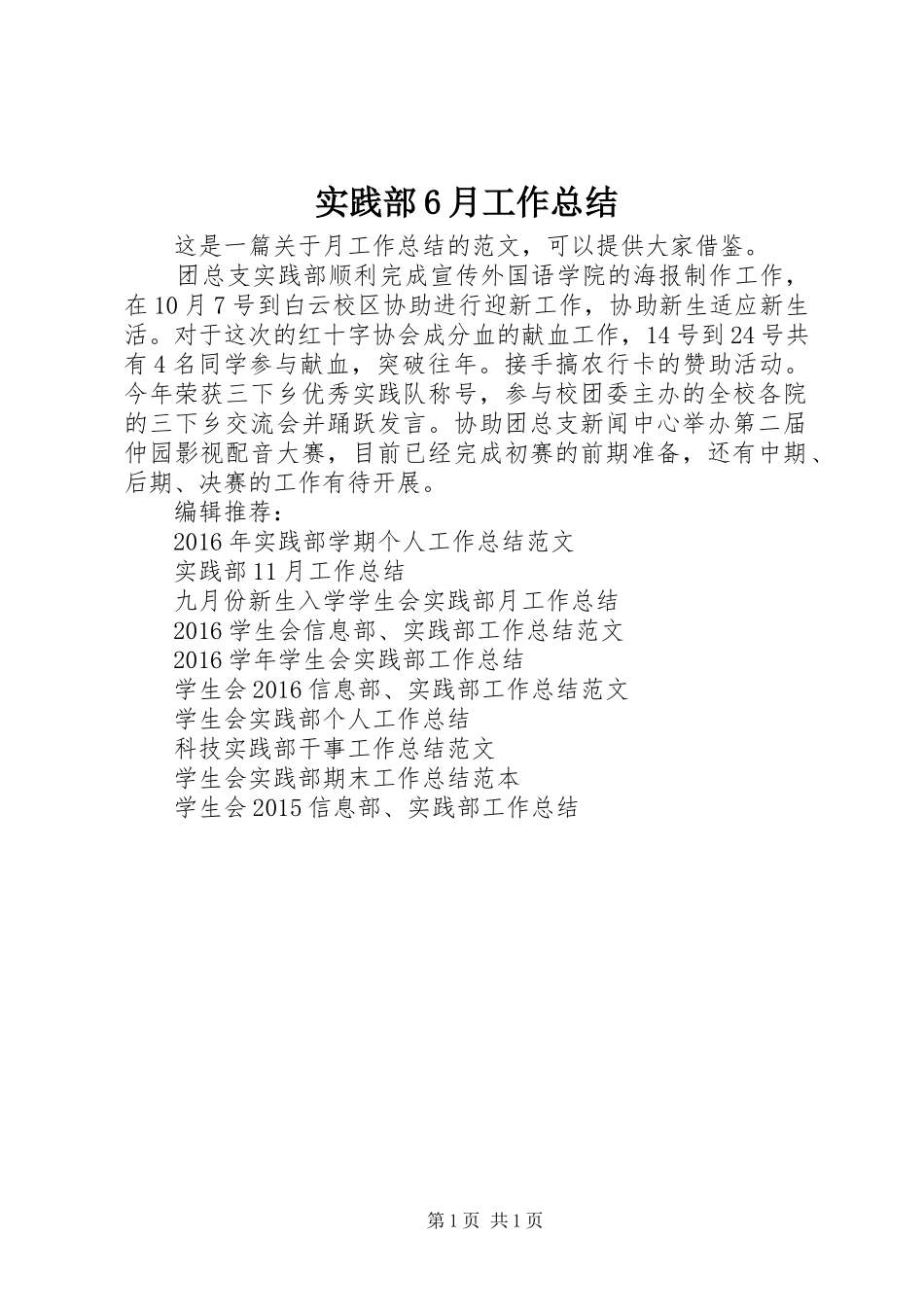 实践部6月工作总结

这是一篇关于月工作总结的范文，可以提供大家借鉴。

团总支实践部顺利完成宣传外国语学院的海报制作工作，在10月7号到白云校区协助进行迎新工作，协助新生适应新生活。对于这次的红十字协会成分血的献血工作，14号到24号共有4名同学参与献血，突破往年。接手搞农行卡的赞助活动。今年荣获三下乡优秀实践队称号，参与校团委主办的全校各院的三下乡交流会并踊跃发言。协助团总支新闻中心举办第二届仲园影视配音大赛，目前已经完成初赛的前期准备，还有中期、后期、决赛的工作有待开展。

编辑推荐：

2016年实践部学期个人工作总结范文

实践部11月工作总结

九月份新生入学学生会实践部月工作总结

2016学生会信息部、实践部工作总结范文

2016学年学生会实践部工作总结

学生会2016信息部、实践部工作总结范文

学生会实践部个人工作总结

科技实践部干事工作总结范文

学生会实践部期末工作总结范本

学生会2015信息部、实践部工作总结

第1页 共1页